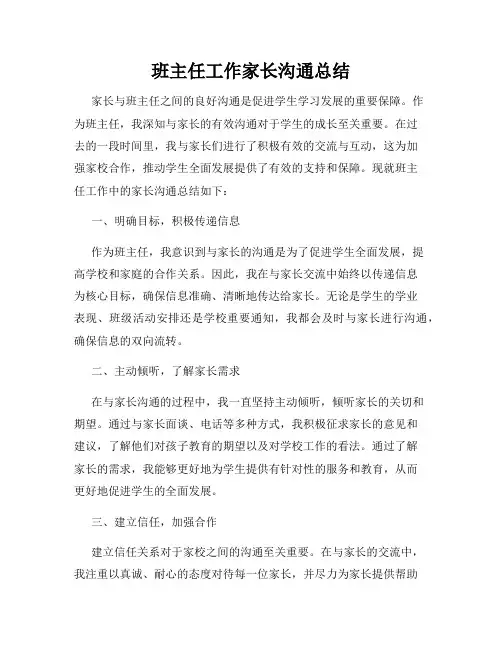 班主任工作家长沟通总结

家长与班主任之间的良好沟通是促进学生学习发展的重要保障。作为班主任，我深知与家长的有效沟通对于学生的成长至关重要。在过去的一段时间里，我与家长们进行了积极有效的交流与互动，这为加强家校合作，推动学生全面发展提供了有效的支持和保障。现就班主任工作中的家长沟通总结如下：

一、明确目标，积极传递信息

作为班主任，我意识到与家长的沟通是为了促进学生全面发展，提高学校和家庭的合作关系。因此，我在与家长交流中始终以传递信息为核心目标，确保信息准确、清晰地传达给家长。无论是学生的学业表现、班级活动安排还是学校重要通知，我都会及时与家长进行沟通，确保信息的双向流转。

二、主动倾听，了解家长需求

在与家长沟通的过程中，我一直坚持主动倾听，倾听家长的关切和期望。通过与家长面谈、电话等多种方式，我积极征求家长的意见和建议，了解他们对孩子教育的期望以及对学校工作的看法。通过了解家长的需求，我能够更好地为学生提供有针对性的服务和教育，从而更好地促进学生的全面发展。

三、建立信任，加强合作

建立信任关系对于家校之间的沟通至关重要。在与家长的交流中，我注重以真诚、耐心的态度对待每一位家长，并尽力为家长提供帮助